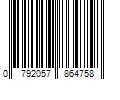 0 792057 864758